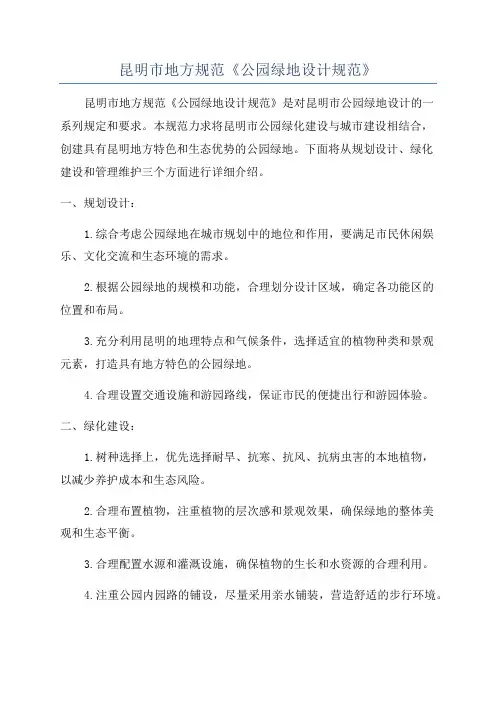 昆明市地方规范《公园绿地设计规范》

昆明市地方规范《公园绿地设计规范》是对昆明市公园绿地设计的一系列规定和要求。本规范力求将昆明市公园绿化建设与城市建设相结合，创建具有昆明地方特色和生态优势的公园绿地。下面将从规划设计、绿化建设和管理维护三个方面进行详细介绍。

一、规划设计：

1.综合考虑公园绿地在城市规划中的地位和作用，要满足市民休闲娱乐、文化交流和生态环境的需求。

2.根据公园绿地的规模和功能，合理划分设计区域，确定各功能区的位置和布局。

3.充分利用昆明的地理特点和气候条件，选择适宜的植物种类和景观元素，打造具有地方特色的公园绿地。

4.合理设置交通设施和游园路线，保证市民的便捷出行和游园体验。

二、绿化建设：

1.树种选择上，优先选择耐旱、抗寒、抗风、抗病虫害的本地植物，以减少养护成本和生态风险。

2.合理布置植物，注重植物的层次感和景观效果，确保绿地的整体美观和生态平衡。

3.合理配置水源和灌溉设施，确保植物的生长和水资源的合理利用。

4.注重公园内园路的铺设，尽量采用亲水铺装，营造舒适的步行环境。